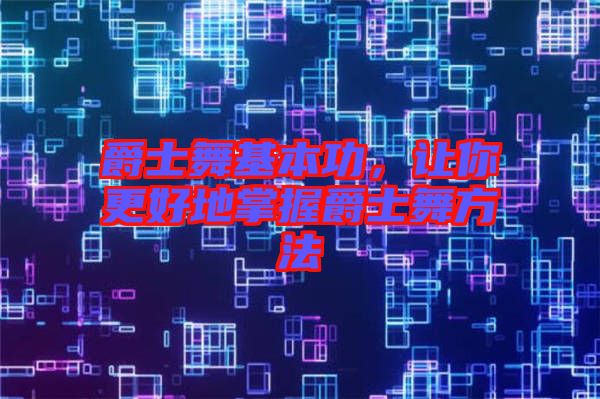 爵士舞基本功，让你更好地掌握爵士舞方法